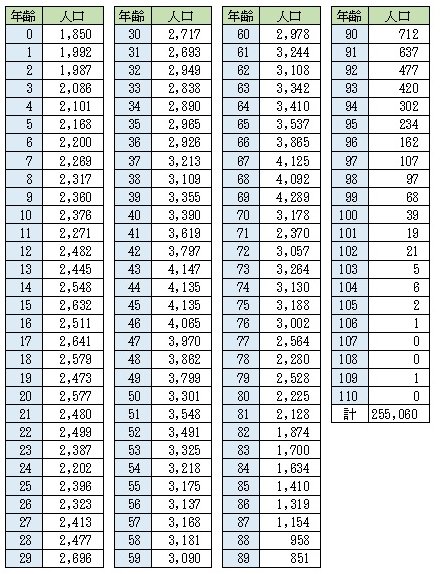 | 年齢 | 人口 |
|---|---|
| 0 | 1,850 |
| 1 | 1,992 |
| 2 | 1,987 |
| 3 | 2,086 |
| 4 | 2,101 |
| 5 | 2,168 |
| 6 | 2,200 |
| 7 | 2,269 |
| 8 | 2,317 |
| 9 | 2,360 |
| 10 | 2,376 |
| 11 | 2,271 |
| 12 | 2,482 |
| 13 | 2,445 |
| 14 | 2,548 |
| 15 | 2,632 |
| 16 | 2,511 |
| 17 | 2,641 |
| 18 | 2,579 |
| 19 | 2,473 |
| 20 | 2,577 |
| 21 | 2,480 |
| 22 | 2,499 |
| 23 | 2,387 |
| 24 | 2,202 |
| 25 | 2,396 |
| 26 | 2,323 |
| 27 | 2,413 |
| 28 | 2,477 |
| 29 | 2,696 |

| 年齢 | 人口 |
|---|---|
| 30 | 2,717 |
| 31 | 2,693 |
| 32 | 2,949 |
| 33 | 2,838 |
| 34 | 2,890 |
| 35 | 2,965 |
| 36 | 2,926 |
| 37 | 3,213 |
| 38 | 3,109 |
| 39 | 3,355 |
| 40 | 3,390 |
| 41 | 3,619 |
| 42 | 3,797 |
| 43 | 4,147 |
| 44 | 4,135 |
| 45 | 4,135 |
| 46 | 4,065 |
| 47 | 3,970 |
| 48 | 3,862 |
| 49 | 3,799 |
| 50 | 3,301 |
| 51 | 3,548 |
| 52 | 3,491 |
| 53 | 3,325 |
| 54 | 3,218 |
| 55 | 3,175 |
| 56 | 3,137 |
| 57 | 3,168 |
| 58 | 3,181 |
| 59 | 3,090 |

| 年齢 | 人口 |
|---|---|
| 60 | 2,978 |
| 61 | 3,244 |
| 62 | 3,108 |
| 63 | 3,342 |
| 64 | 3,410 |
| 65 | 3,537 |
| 66 | 3,865 |
| 67 | 4,125 |
| 68 | 4,092 |
| 69 | 4,289 |
| 70 | 3,178 |
| 71 | 2,370 |
| 72 | 3,057 |
| 73 | 3,264 |
| 74 | 3,130 |
| 75 | 3,188 |
| 76 | 3,002 |
| 77 | 2,564 |
| 78 | 2,280 |
| 79 | 2,528 |
| 80 | 2,225 |
| 81 | 2,128 |
| 82 | 1,874 |
| 83 | 1,700 |
| 84 | 1,634 |
| 85 | 1,410 |
| 86 | 1,319 |
| 87 | 1,154 |
| 88 | 958 |
| 89 | 851 |

| 年齢 | 人口 |
|---|---|
| 90 | 712 |
| 91 | 637 |
| 92 | 477 |
| 93 | 420 |
| 94 | 302 |
| 95 | 234 |
| 96 | 162 |
| 97 | 107 |
| 98 | 97 |
| 99 | 68 |
| 100 | 39 |
| 101 | 19 |
| 102 | 21 |
| 103 | 5 |
| 104 | 6 |
| 105 | 2 |
| 106 | 1 |
| 107 | 0 |
| 108 | 0 |
| 109 | 1 |
| 110 | 0 |
| 計 | 255,060 |